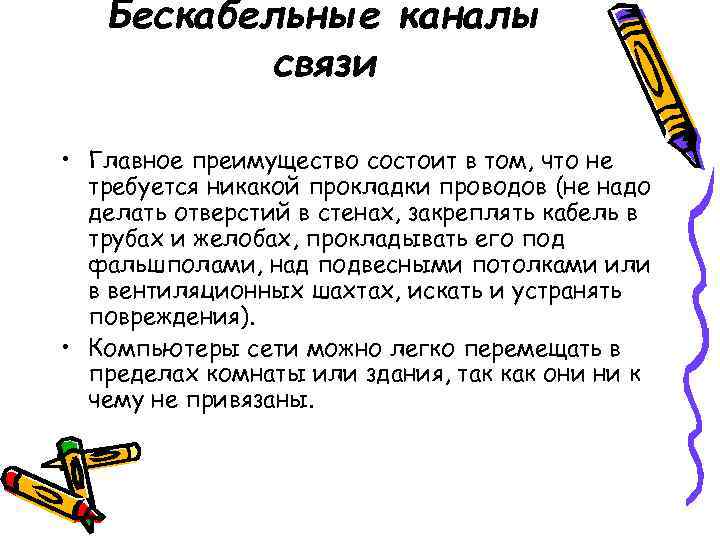 Бескабельные каналы связи

• Главное преимущество состоит в том, что не требуется никакой прокладки проводов (не надо делать отверстий в стенах, закреплять кабель в трубах и желобах, прокладывать его под фальшполами, над подвесными потолками или в вентиляционных шахтах, искать и устранять повреждения).
• Компьютеры сети можно легко перемещать в пределах комнаты или здания, так как они ни к чему не привязаны.